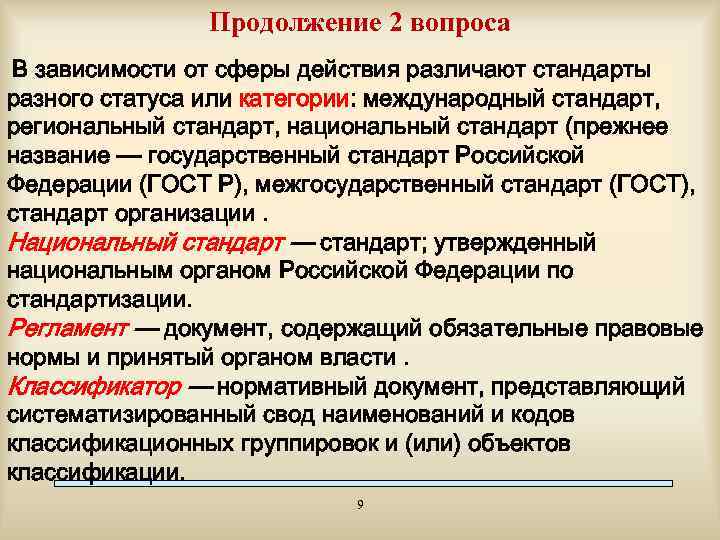 Продолжение 2 вопроса

В зависимости от сферы действия различают стандарты разного статуса или категории: международный стандарт, региональный стандарт, национальный стандарт (прежнее название — государственный стандарт Российской Федерации (ГОСТ Р), межгосударственный стандарт (ГОСТ), стандарт организации .

Национальный стандарт — стандарт; утвержденный национальным органом Российской Федерации по стандартизации.

Регламент — документ, содержащий обязательные правовые нормы и принятый органом власти .

Классификатор — нормативный документ, представляющий систематизированный свод наименований и кодов классификационных группировок и (или) объектов классификации.

9